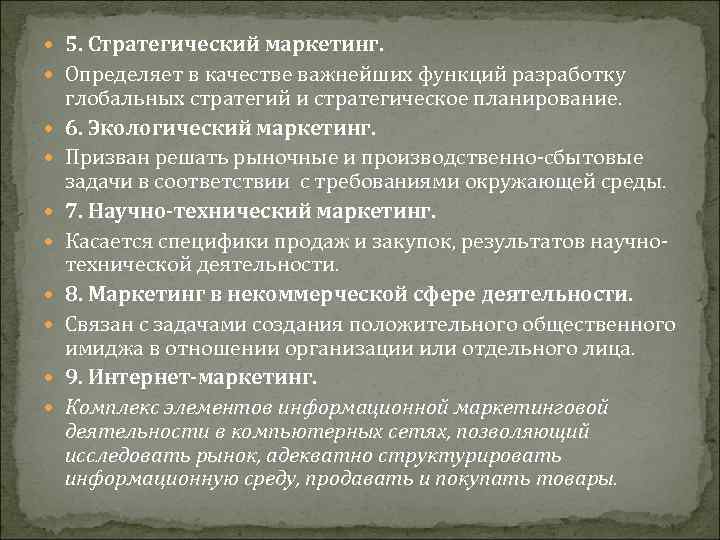 5. Стратегический маркетинг.

Определяет в качестве важнейших функций разработку глобальных стратегий и стратегическое планирование.

6. Экологический маркетинг.

Призван решать рыночные и производственно-сбытовые задачи в соответствии с требованиями окружающей среды.

7. Научно-технический маркетинг.

Касается специфики продаж и закупок, результатов научно-технической деятельности.

8. Маркетинг в некоммерческой сфере деятельности.

Связан с задачами создания положительного общественного имиджа в отношении организации или отдельного лица.

9. Интернет-маркетинг.

Комплекс элементов информационной маркетинговой деятельности в компьютерных сетях, позволяющий исследовать рынок, адекватно структурировать информационную среду, продавать и покупать товары.